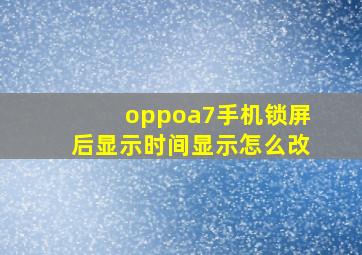 oppoa7手机锁屏后显示时间显示怎么改